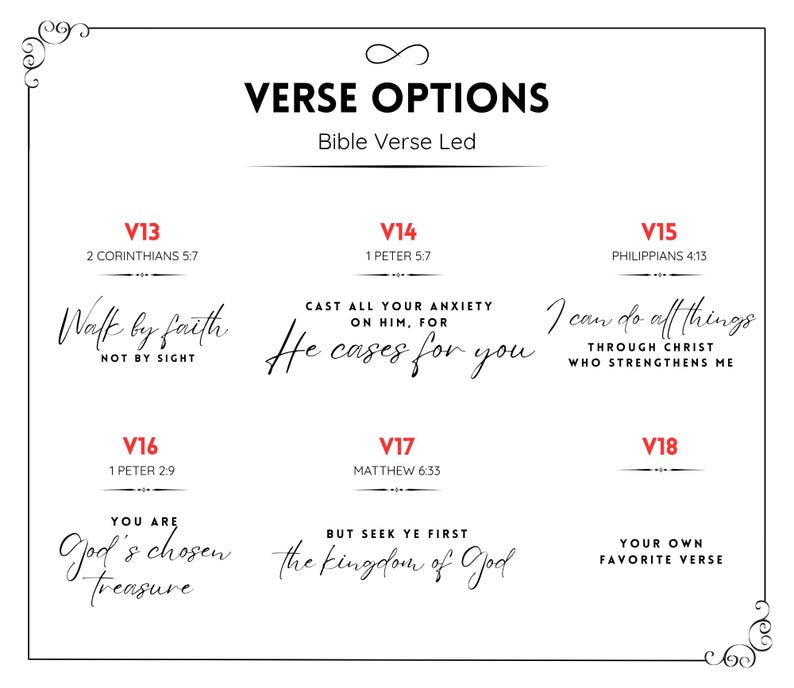 VERSE OPTIONS

Bible Verse Led

V13
2 CORINTHIANS 5:7

Walk by faith
NOT BY SIGHT

V14
1 PETER 5:7

CAST ALL YOUR ANXIETY ON HIM, FOR
He cases for you

V15
PHILIPPIANS 4:13

I can do all things
THROUGH CHRIST WHO STRENGTHENS ME

V16
1 PETER 2:9

YOU ARE
God's chosen treasure

V17
MATTHEW 6:33

BUT SEEK YE FIRST
the kingdom of God

V18

YOUR OWN FAVORITE VERSE